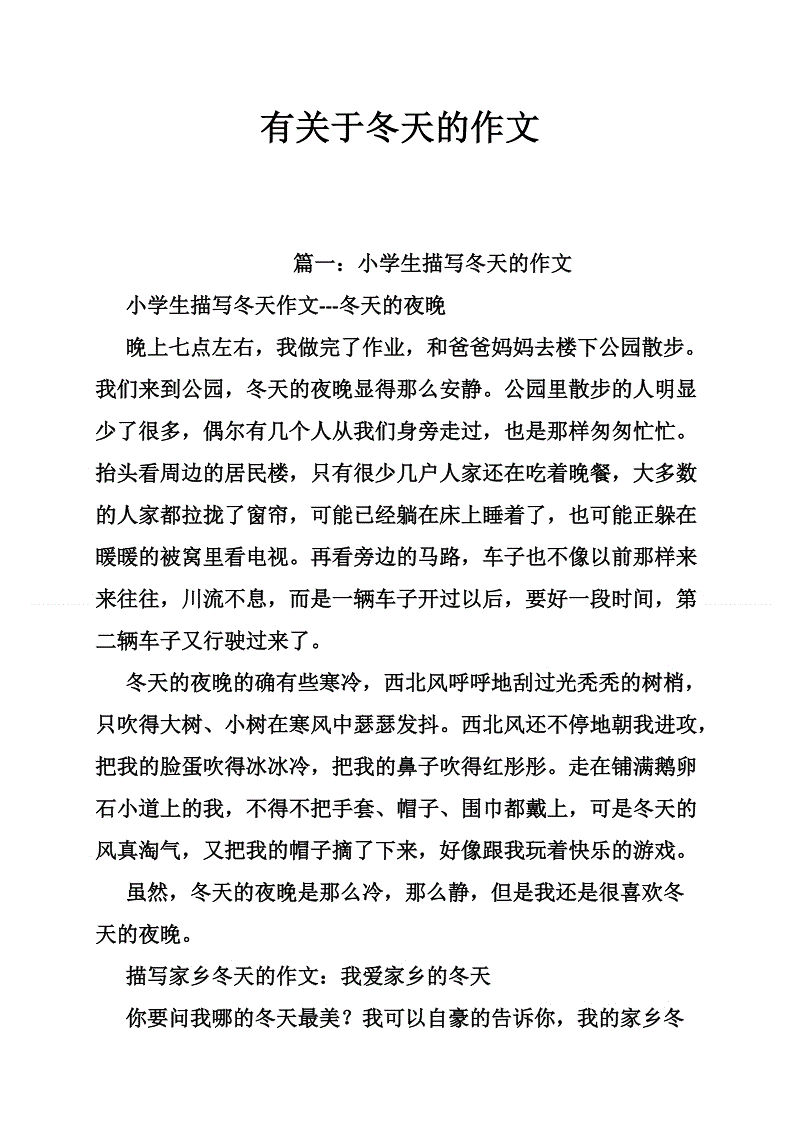 有关于冬天的作文

篇一：小学生描写冬天的作文

小学生描写冬天作文---冬天的夜晚

晚上七点左右，我做完了作业，和爸爸妈妈去楼下公园散步。我们来到公园，冬天的夜晚显得那么安静。公园里散步的人明显少了很多，偶尔有几个人从我们身旁走过，也是那样匆匆忙忙。抬头看周边的居民楼，只有很少几户人家还在吃着晚餐，大多数的人家都拉拢了窗帘，可能已经躺在床上睡着了，也可能正躲在暖暖的被窝里看电视。再看旁边的马路，车子也不像以前那样来来往往，川流不息，而是一辆车子开过以后，要好一段时间，第二辆车子又行驶过来了。

冬天的夜晚的确有些寒冷，西北风呼呼地刮过光秃秃的树梢，只吹得大树、小树在寒风中瑟瑟发抖。西北风还不停地朝我进攻，把我的脸蛋吹得冰冰冷，把我的鼻子吹得红彤彤。走在铺满鹅卵石小道上的我，不得不把手套、帽子、围巾都戴上，可是冬天的风真淘气，又把我的帽子摘了下来，好像跟我玩着快乐的游戏。

虽然，冬天的夜晚是那么冷，那么静，但是我还是很喜欢冬天的夜晚。

描写家乡冬天的作文：我爱家乡的冬天

你要问我哪的冬天最美？我可以自豪的告诉你，我的家乡冬